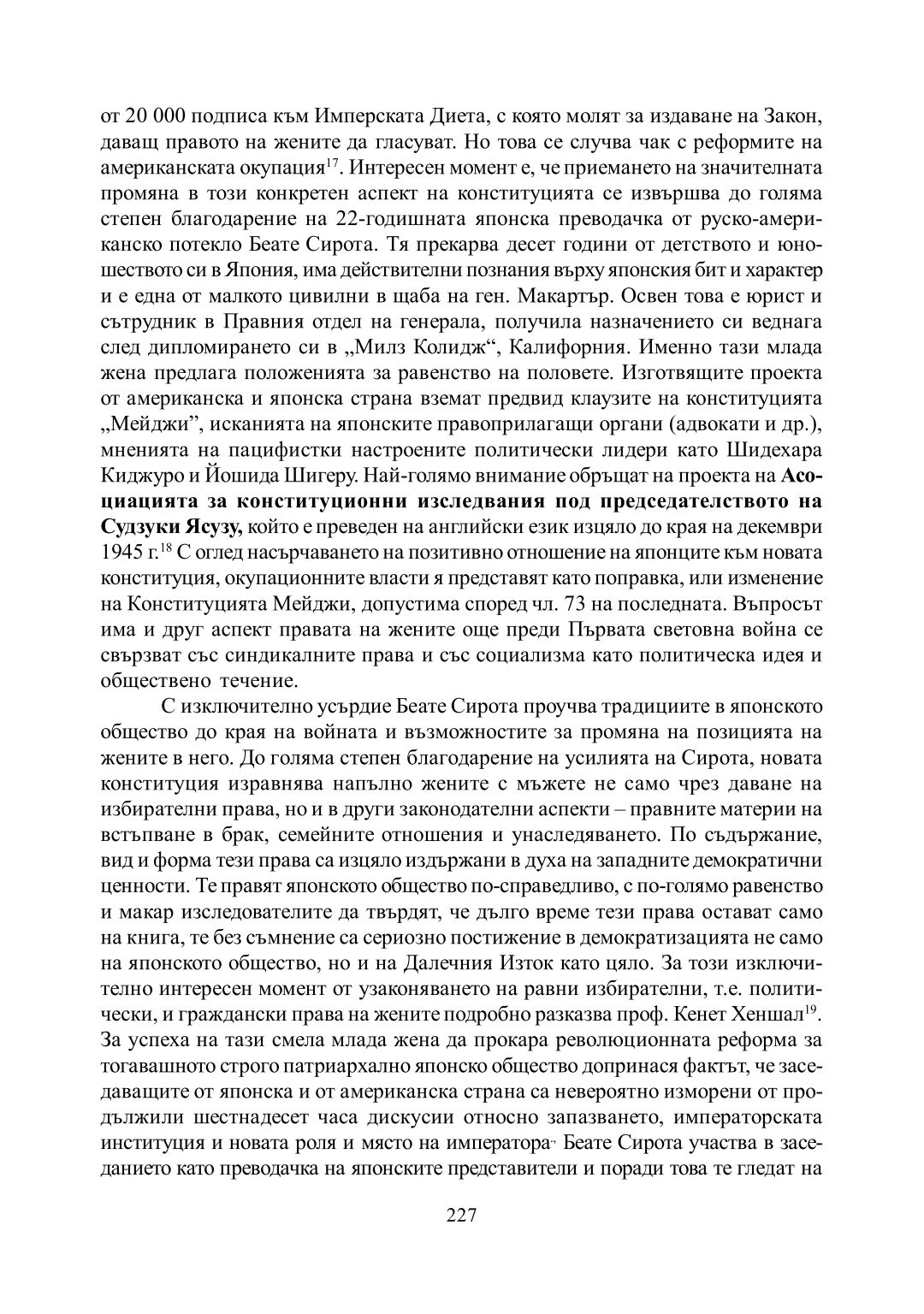 от 20 000 подписа към Имперската Диета, с която молят за издаване на Закон, даващ правото на жените да гласуват. Но това се случва чак с реформите на американската окупация$^{17}$. Интересен момент е, че приемането на значителната промяна в този конкретен аспект на конституцията се извършва до голяма степен благодарение на 22-годишната японска преводачка от руско-американско потекло Беате Сирота. Тя прекарва десет години от детството и юношеството си в Япония, има действителни познания върху японския бит и характер и е една от малкото цивилни в щаба на ген. Макартър. Освен това е юрист и сътрудник в Правния отдел на генерала, получила назначението си веднага след дипломирането си в „Милз Колидж“, Калифорния. Именно тази млада жена предлага положенията за равенство на половете. Изготвящите проекта от американска и японска страна вземат предвид клаузите на конституцията „Мейджи”, исканията на японските правоприлагащи органи (адвокати и др.), мненията на пацифистки настроените политически лидери като Шидехара Киджуро и Йошида Шигеру. Най-голямо внимание обръщат на проекта на Асоциацията за конституционни изследвания под председателството на Судзуки Ясузу, който е преведен на английски език изцяло до края на декември 1945 г.$^{18}$ С оглед насърчаването на позитивно отношение на японците към новата конституция, окупационните власти я представят като поправка, или изменение на Конституцията Мейджи, допустима според чл. 73 на последната. Въпросът има и друг аспект правата на жените още преди Първата световна война се свързват със синдикалните права и със социализма като политическа идея и обществено течение.

С изключително усърдие Беате Сирота проучва традициите в японското общество до края на войната и възможностите за промяна на позицията на жените в него. До голяма степен благодарение на усилията на Сирота, новата конституция изравнява напълно жените с мъжете не само чрез даване на избирателни права, но и в други законодателни аспекти – правните материи на встъпване в брак, семейните отношения и унаследяването. По съдържание, вид и форма тези права са изцяло издържани в духа на западните демократични ценности. Те правят японското общество по-справедливо, с по-голямо равенство и макар изследователите да твърдят, че дълго време тези права остават само на книга, те без съмнение са сериозно постижение в демократизацията не само на японското общество, но и на Далечния Изток като цяло. За този изключително интересен момент от узаконяването на равни избирателни, т.е. политически, и граждански права на жените подробно разказва проф. Кенет Хеншал$^{19}$. За успеха на тази смела млада жена да прокара революционната реформа за тогавашното строго патриархално японско общество допринася фактът, че заседаващите от японска и от американска страна са невероятно изморени от продължили шестнадесет часа дискусии относно запазването, императорската институция и новата роля и място на императора. Беате Сирота участва в заседанието като преводачка на японските представители и поради това те гледат на

227